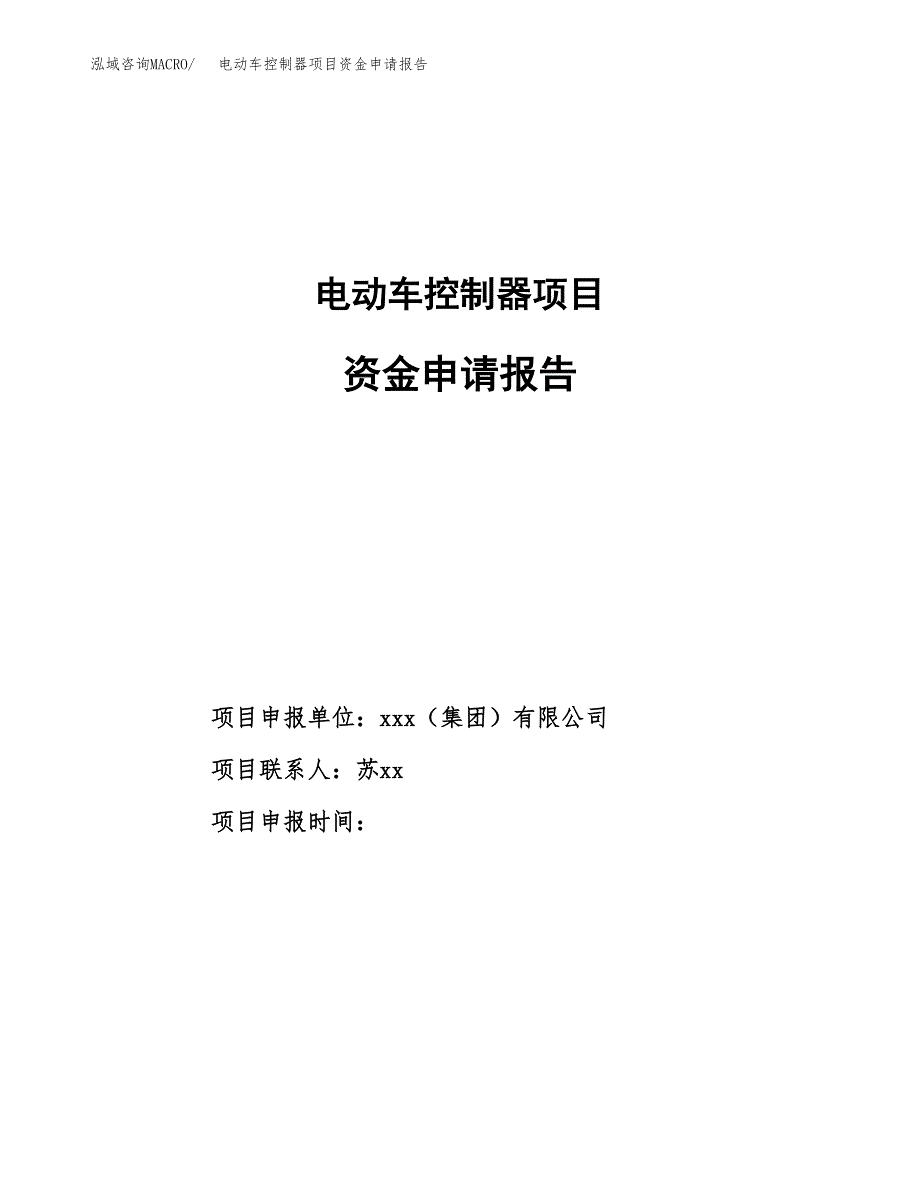 泓域咨询MACRO/ 电动车控制器项目资金申请报告

电动车控制器项目

资金申请报告

项目申报单位：xxx（集团）有限公司

项目联系人：苏xx

项目申报时间：